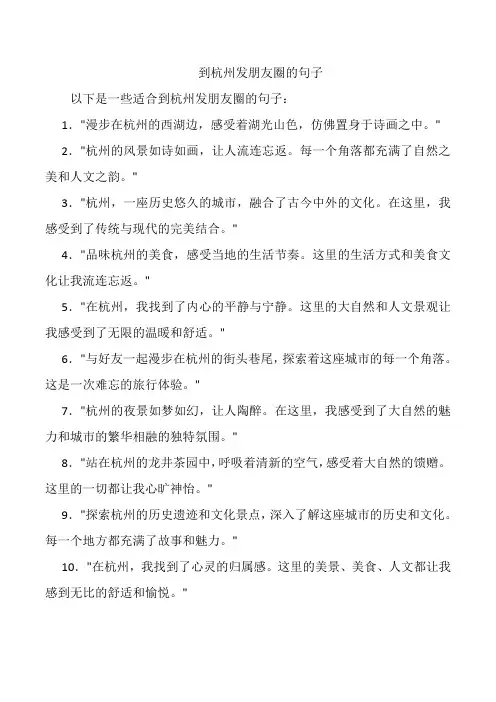 到杭州发朋友圈的句子

以下是一些适合到杭州发朋友圈的句子：

1. "漫步在杭州的西湖边，感受着湖光山色，仿佛置身于诗画之中。"

2. "杭州的风景如诗如画，让人流连忘返。每一个角落都充满了自然之美和人文之韵。"

3. "杭州，一座历史悠久的城市，融合了古今中外的文化。在这里，我感受到了传统与现代的完美结合。"

4. "品味杭州的美食，感受当地的生活节奏。这里的生活方式和美食文化让我流连忘返。"

5. "在杭州，我找到了内心的平静与宁静。这里的大自然和人文景观让我感受到了无限的温暖和舒适。"

6. "与好友一起漫步在杭州的街头巷尾，探索着这座城市的每一个角落。这是一次难忘的旅行体验。"

7. "杭州的夜景如梦如幻，让人陶醉。在这里，我感受到了大自然的魅力和城市的繁华相融的独特氛围。"

8. "站在杭州的龙井茶园中，呼吸着清新的空气，感受着大自然的馈赠。这里的一切都让我心旷神怡。"

9. "探索杭州的历史遗迹和文化景点，深入了解这座城市的历史和文化。每一个地方都充满了故事和魅力。"

10. "在杭州，我找到了心灵的归属感。这里的美景、美食、人文都让我感到无比的舒适和愉悦。"